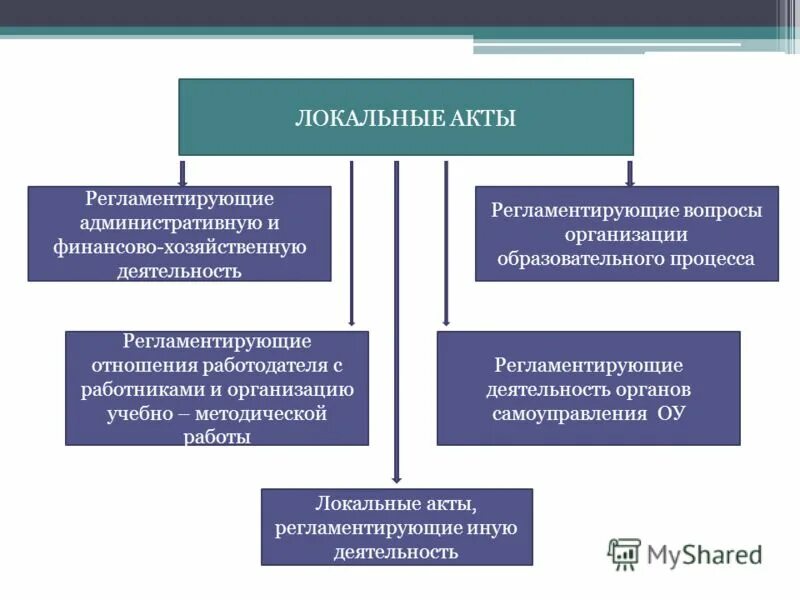 ЛОКАЛЬНЫЕ АКТЫ

Регламентирующие административную и финансово-хозяйственную деятельность

Регламентирующие вопросы организации образовательного процесса

Регламентирующие отношения работодателя с работниками и организацию учебно – методической работы

Регламентирующие деятельность органов самоуправления ОУ

Локальные акты, регламентирующие иную деятельность

MyShared